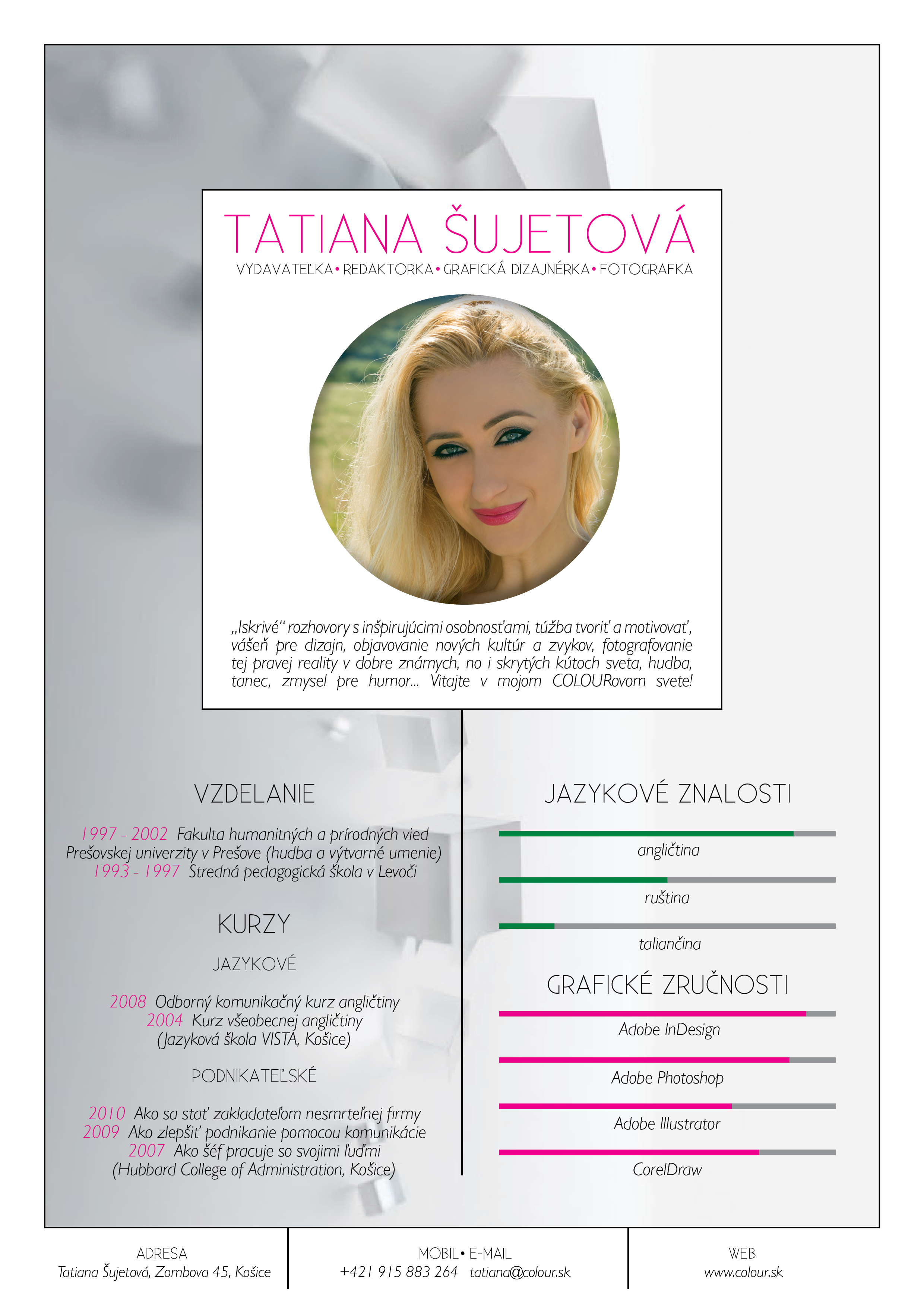 TATIANA ŠUJETOVÁ
VYDAVATEĽKA • REDAKTORKA • GRAFICKÁ DIZAJNÉRKA • FOTOGRAFKA

„Iskrivé“ rozhovory s inšpirujúcimi osobnosťami, túžba tvoriť a motivovať, vášeň pre dizajn, objavovanie nových kultúr a zvykov, fotografovanie tej pravej reality v dobre známych, no i skrytých kútoch sveta, hudba, tanec, zmysel pre humor... Vitajte v mojom COLOURovom svete!

VZDELANIE

1997 - 2002 Fakulta humanitných a prírodných vied Prešovskej univerzity v Prešove (hudba a výtvarné umenie)
1993 - 1997 Stredná pedagogická škola v Levoči

KURZY

JAZYKOVÉ

2008 Odborný komunikačný kurz angličtiny
2004 Kurz všeobecnej angličtiny
(Jazyková škola VISTA, Košice)

PODNIKATEĽSKÉ

2010 Ako sa stať zakladateľom nesmrteľnej firmy
2009 Ako zlepšiť podnikanie pomocou komunikácie
2007 Ako šéf pracuje so svojimi ľuďmi
(Hubbard College of Administration, Košice)

JAZYKOVÉ ZNALOSTI

angličtina

ruština

taliančina

GRAFICKÉ ZRUČNOSTI

Adobe InDesign

Adobe Photoshop

Adobe Illustrator

CorelDraw

ADRESA
Tatiana Šujetová, Zombova 45, Košice

MOBIL • E-MAIL
+421 915 883 264 tatiana@colour.sk

WEB
www.colour.sk